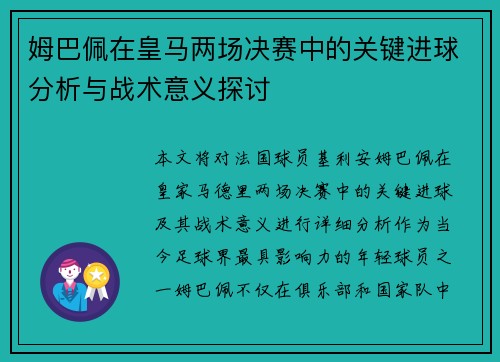 姆巴佩在皇马两场决赛中的关键进球分析与战术意义探讨

本文将对法国球员基利安姆巴佩在皇家马德里两场决赛中的关键进球及其战术意义进行详细分析作为当今足球界最具影响力的年轻球员之一姆巴佩不仅在俱乐部和国家队中